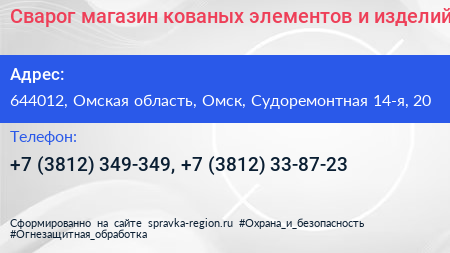 Сварог магазин кованых элементов и изделий

Адрес:

644012, Омская область, Омск, Судоремонтная 14-я, 20

Телефон:

+7 (3812) 349-349, +7 (3812) 33-87-23

Сформированно на сайте spravka-region.ru #Охрана_и_безопасность #Огнезащитная_обработка